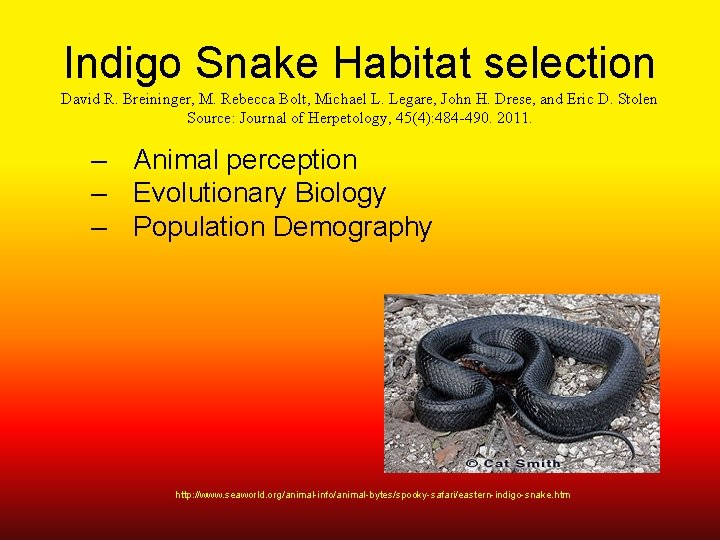 Indigo Snake Habitat selection
David R. Breininger, M. Rebecca Bolt, Michael L. Legare, John H. Drese, and Eric D. Stolen
Source: Journal of Herpetology, 45(4):484-490. 2011.

– Animal perception
– Evolutionary Biology
– Population Demography

© Cat Smith

http://www.seaworld.org/animal-info/animal-bytes/spooky-safari/eastern-indigo-snake.htm